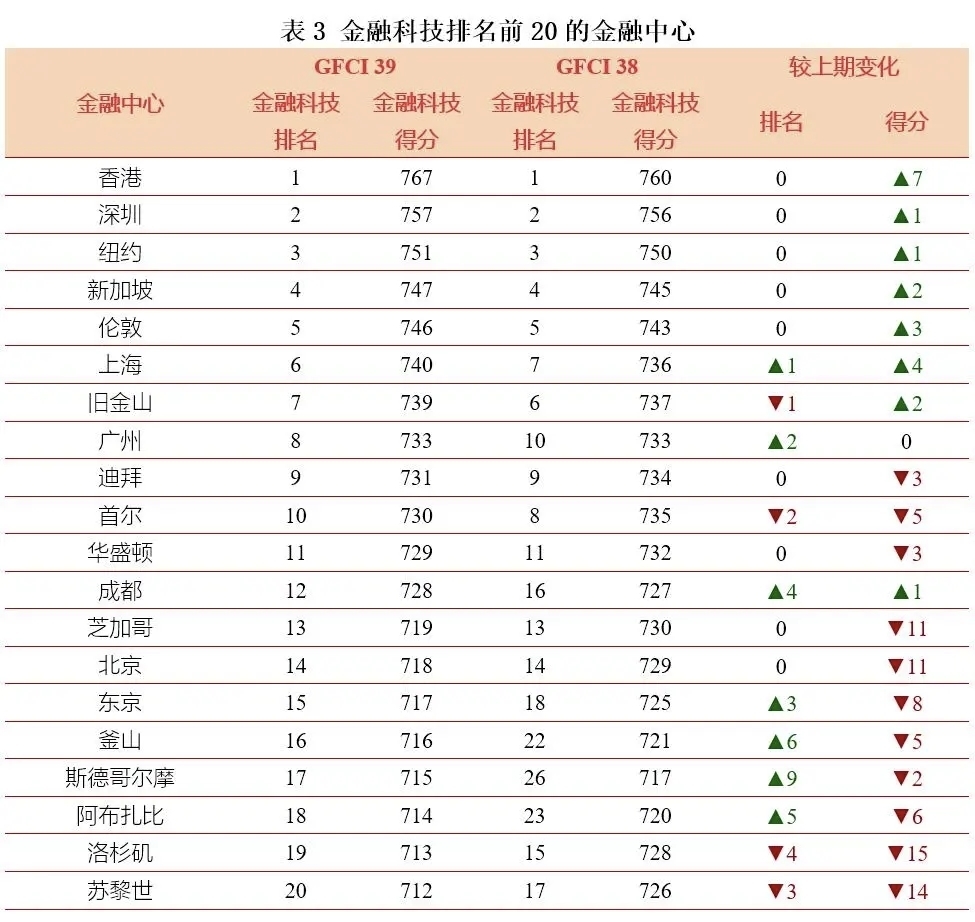 表 3 金融科技排名前 20 的金融中心

| 金融中心 | GFCI 39 金融科技排名 | GFCI 39 金融科技得分 | GFCI 38 金融科技排名 | GFCI 38 金融科技得分 | 较上期变化 排名 | 较上期变化 得分 |
|---|---|---|---|---|---|---|
| 香港 | 1 | 767 | 1 | 760 | 0 | ▲7 |
| 深圳 | 2 | 757 | 2 | 756 | 0 | ▲1 |
| 纽约 | 3 | 751 | 3 | 750 | 0 | ▲1 |
| 新加坡 | 4 | 747 | 4 | 745 | 0 | ▲2 |
| 伦敦 | 5 | 746 | 5 | 743 | 0 | ▲3 |
| 上海 | 6 | 740 | 7 | 736 | ▲1 | ▲4 |
| 旧金山 | 7 | 739 | 6 | 737 | ▼1 | ▲2 |
| 广州 | 8 | 733 | 10 | 733 | ▲2 | 0 |
| 迪拜 | 9 | 731 | 9 | 734 | 0 | ▼3 |
| 首尔 | 10 | 730 | 8 | 735 | ▼2 | ▼5 |
| 华盛顿 | 11 | 729 | 11 | 732 | 0 | ▼3 |
| 成都 | 12 | 728 | 16 | 727 | ▲4 | ▲1 |
| 芝加哥 | 13 | 719 | 13 | 730 | 0 | ▼11 |
| 北京 | 14 | 718 | 14 | 729 | 0 | ▼11 |
| 东京 | 15 | 717 | 18 | 725 | ▲3 | ▼8 |
| 釜山 | 16 | 716 | 22 | 721 | ▲6 | ▼5 |
| 斯德哥尔摩 | 17 | 715 | 26 | 717 | ▲9 | ▼2 |
| 阿布扎比 | 18 | 714 | 23 | 720 | ▲5 | ▼6 |
| 洛杉矶 | 19 | 713 | 15 | 728 | ▼4 | ▼15 |
| 苏黎世 | 20 | 712 | 17 | 726 | ▼3 | ▼14 |